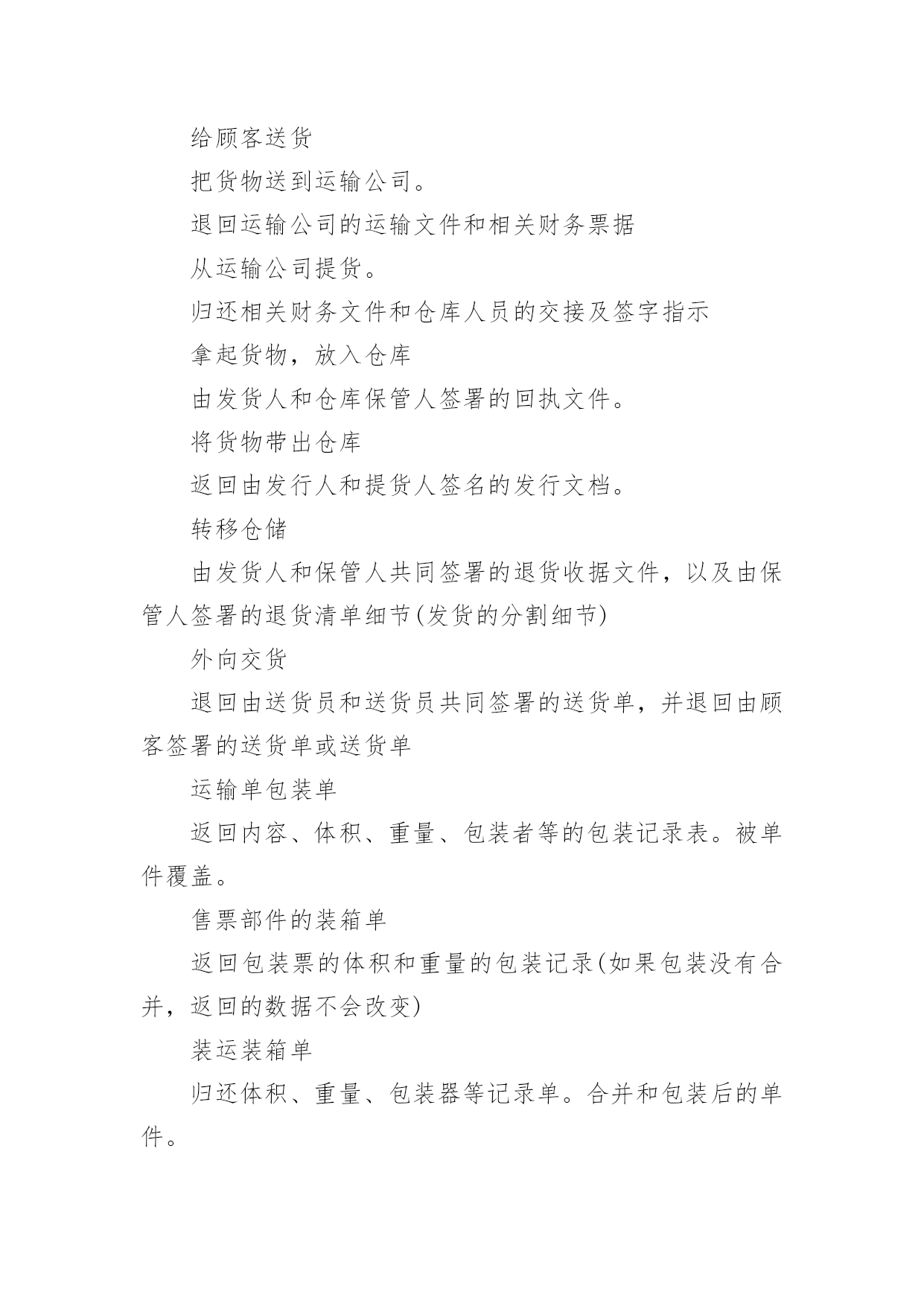 给顾客送货

把货物送到运输公司。

退回运输公司的运输文件和相关财务票据

从运输公司提货。

归还相关财务文件和仓库人员的交接及签字指示

拿起货物，放入仓库

由发货人和仓库保管人签署的回执文件。

将货物带出仓库

返回由发行人和提货人签名的发行文档。

转移仓储

由发货人和保管人共同签署的退货收据文件，以及由保管人签署的退货清单细节(发货的分割细节)

外向交货

退回由送货员和送货员共同签署的送货单，并退回由顾客签署的送货单或送货单

运输单包装单

返回内容、体积、重量、包装者等的包装记录表。被单件覆盖。

售票部件的装箱单

返回包装票的体积和重量的包装记录(如果包装没有合并，返回的数据不会改变)

装运装箱单

归还体积、重量、包装器等记录单。合并和包装后的单件。